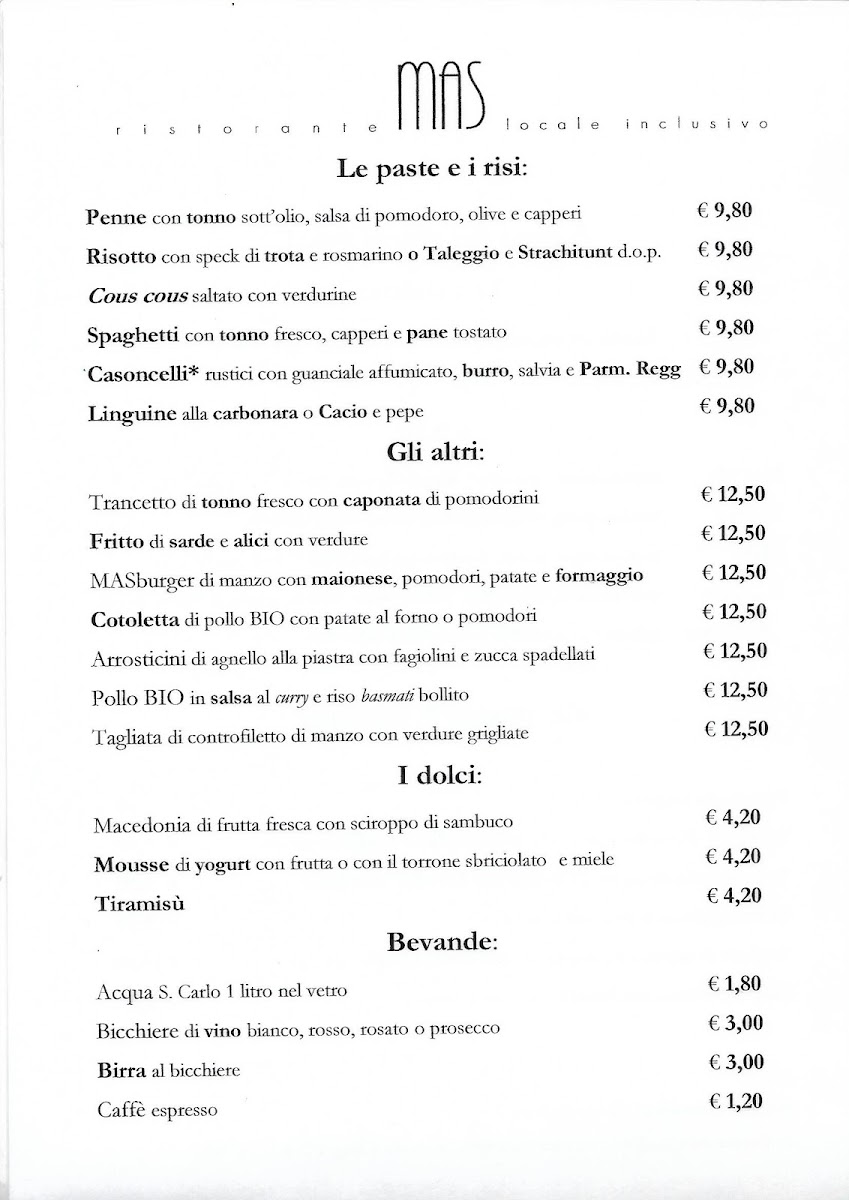 ristorante MAS locale inclusivo

Le paste e i risi:

Penne con tonno sott'olio, salsa di pomodoro, olive e capperi € 9,80

Risotto con speck di trota e rosmarino o Taleggio e Strachitunt d.o.p. € 9,80

Cous cous saltato con verdurine € 9,80

Spaghetti con tonno fresco, capperi e pane tostato € 9,80

Casoncelli* rustici con guanciale affumicato, burro, salvia e Parm. Regg € 9,80

Linguine alla carbonara o Cacio e pepe € 9,80

Gli altri:

Trancetto di tonno fresco con caponata di pomodorini € 12,50

Fritto di sarde e alici con verdure € 12,50

MASburger di manzo con maionese, pomodori, patate e formaggio € 12,50

Cotoletta di pollo BIO con patate al forno o pomodori € 12,50

Arrosticini di agnello alla piastra con fagiolini e zucca spadellati € 12,50

Pollo BIO in salsa al curry e riso basmati bollito € 12,50

Tagliata di controfiletto di manzo con verdure grigliate € 12,50

I dolci:

Macedonia di frutta fresca con sciroppo di sambuco € 4,20

Mousse di yogurt con frutta o con il torrone sbriciolato e miele € 4,20

Tiramisù € 4,20

Bevande:

Acqua S. Carlo 1 litro nel vetro € 1,80

Bicchiere di vino bianco, rosso, rosato o prosecco € 3,00

Birra al bicchiere € 3,00

Caffè espresso € 1,20